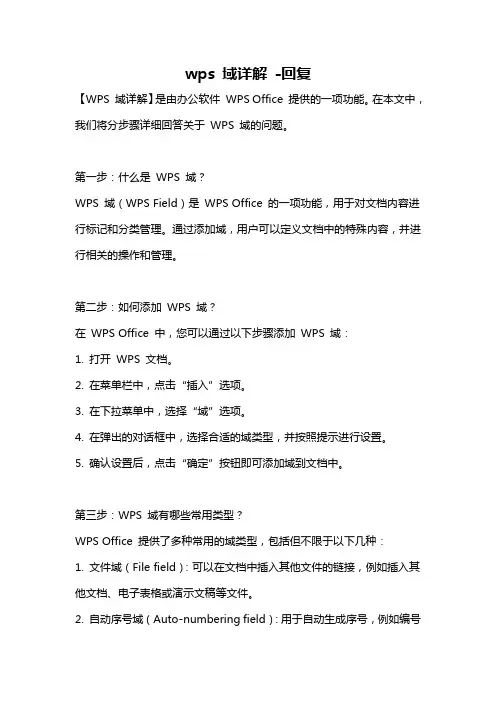 wps 域详解 -回复

【WPS 域详解】是由办公软件 WPS Office 提供的一项功能。在本文中，我们将分步骤详细回答关于 WPS 域的问题。

第一步：什么是 WPS 域？

WPS 域（WPS Field）是 WPS Office 的一项功能，用于对文档内容进行标记和分类管理。通过添加域，用户可以定义文档中的特殊内容，并进行相关的操作和管理。

第二步：如何添加 WPS 域？

在 WPS Office 中，您可以通过以下步骤添加 WPS 域：

1. 打开 WPS 文档。

2. 在菜单栏中，点击“插入”选项。

3. 在下拉菜单中，选择“域”选项。

4. 在弹出的对话框中，选择合适的域类型，并按照提示进行设置。

5. 确认设置后，点击“确定”按钮即可添加域到文档中。

第三步：WPS 域有哪些常用类型？

WPS Office 提供了多种常用的域类型，包括但不限于以下几种：

1. 文件域（File field）：可以在文档中插入其他文件的链接，例如插入其他文档、电子表格或演示文稿等文件。

2. 自动序号域（Auto-numbering field）：用于自动生成序号，例如编号